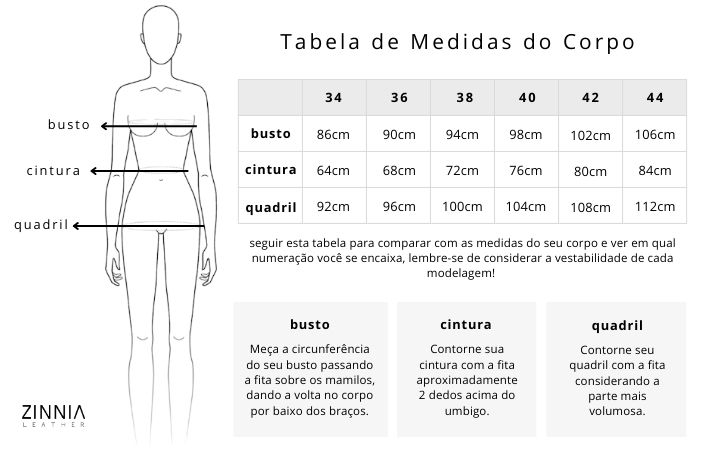 busto

cintura

quadril

ZINNIA
LEATHER

Tabela de Medidas do Corpo

| | 34 | 36 | 38 | 40 | 42 | 44 |
|---|---|---|---|---|---|---|
| busto | 86cm | 90cm | 94cm | 98cm | 102cm | 106cm |
| cintura | 64cm | 68cm | 72cm | 76cm | 80cm | 84cm |
| quadril | 92cm | 96cm | 100cm | 104cm | 108cm | 112cm |

seguir esta tabela para comparar com as medidas do seu corpo e ver em qual numeração você se encaixa, lembre-se de considerar a vestabilidade de cada modelagem!

busto

Meça a circunferência do seu busto passando a fita sobre os mamilos, dando a volta no corpo por baixo dos braços.

cintura

Contorne sua cintura com a fita aproximadamente 2 dedos acima do umbigo.

quadril

Contorne seu quadril com a fita considerando a parte mais volumosa.